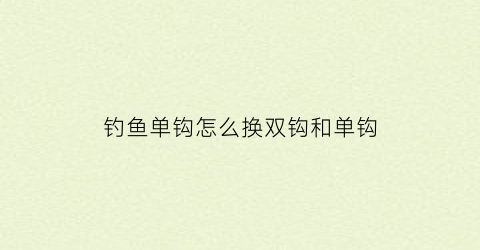 钓鱼单钩怎么换双钩和单钩